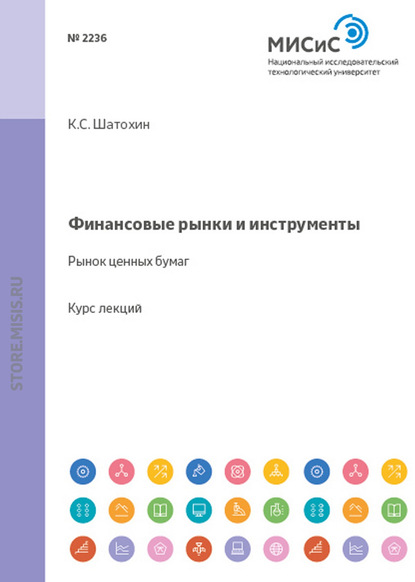 № 2236

МИСиС
Национальный исследовательский технологический университет

К.С. Шатохин

Финансовые рынки и инструменты

Рынок ценных бумаг

Курс лекций

STORE.MISIS.RU